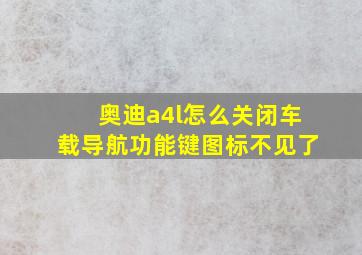 奥迪a4l怎么关闭车载导航功能键图标不见了